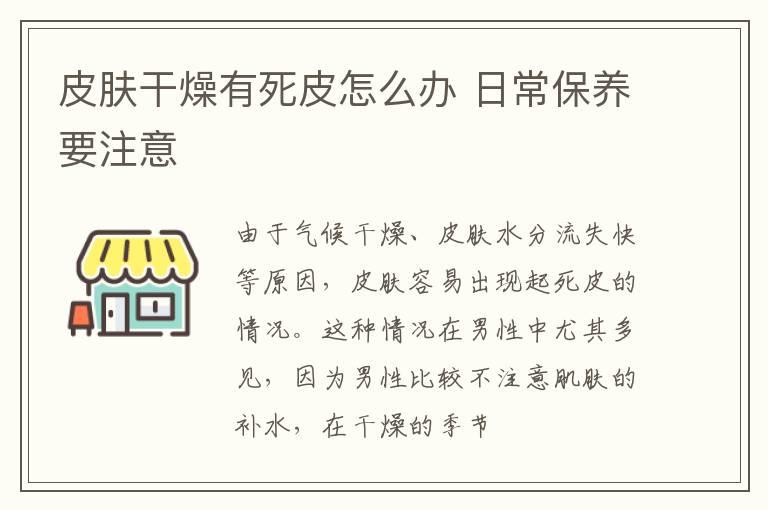 皮肤干燥有死皮怎么办 日常保养要注意

由于气候干燥、皮肤水分流失快等原因，皮肤容易出现起死皮的情况。这种情况在男性中尤其多见，因为男性比较不注意肌肤的补水，在干燥的季节